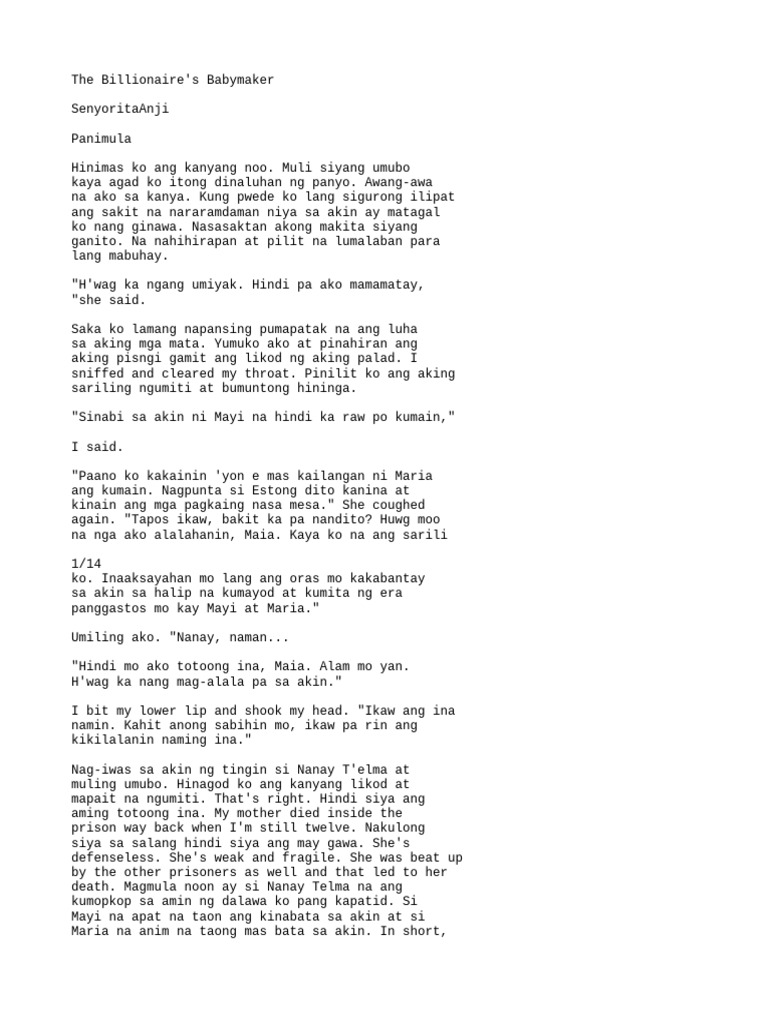 The Billionaire's Babymaker

SenyoritaAnji

Panimula

Hinimas ko ang kanyang noo. Muli siyang umubo kaya agad ko itong dinaluhan ng panyo. Awang-awa na ako sa kanya. Kung pwede ko lang sigurong ilipat ang sakit na nararamdaman niya sa akin ay matagal ko nang ginawa. Nasasaktan akong makita siyang ganito. Na nahihirapan at pilit na lumalaban para lang mabuhay.

"H'wag ka ngang umiyak. Hindi pa ako mamamatay, "she said.

Saka ko lamang napansing pumapatak na ang luha sa aking mga mata. Yumuko ako at pinahiran ang aking pisngi gamit ang likod ng aking palad. I sniffed and cleared my throat. Pinilit ko ang aking sariling ngumiti at bumuntong hininga.

"Sinabi sa akin ni Mayi na hindi ka raw po kumain,"

I said.

"Paano ko kakainin 'yon e mas kailangan ni Maria ang kumain. Nagpunta si Estong dito kanina at kinain ang mga pagkaing nasa mesa." She coughed again. "Tapos ikaw, bakit ka pa nandito? Huwg moo na nga ako alalahanin, Maia. Kaya ko na ang sarili

1/14
ko. Inaaksayahan mo lang ang oras mo kakabantay sa akin sa halip na kumayod at kumita ng era panggastos mo kay Mayi at Maria."

Umiling ako. "Nanay, naman...

"Hindi mo ako totoong ina, Maia. Alam mo yan. H'wag ka nang mag-alala pa sa akin."

I bit my lower lip and shook my head. "Ikaw ang ina namin. Kahit anong sabihin mo, ikaw pa rin ang kikilalanin naming ina."

Nag-iwas sa akin ng tingin si Nanay T'elma at muling umubo. Hinagod ko ang kanyang likod at mapait na ngumiti. That's right. Hindi siya ang aming totoong ina. My mother died inside the prison way back when I'm still twelve. Nakulong siya sa salang hindi siya ang may gawa. She's defenseless. She's weak and fragile. She was beat up by the other prisoners as well and that led to her death. Magmula noon ay si Nanay Telma na ang kumopkop sa amin ng dalawa ko pang kapatid. Si Mayi na apat na taon ang kinabata sa akin at si Maria na anim na taong mas bata sa akin. In short,